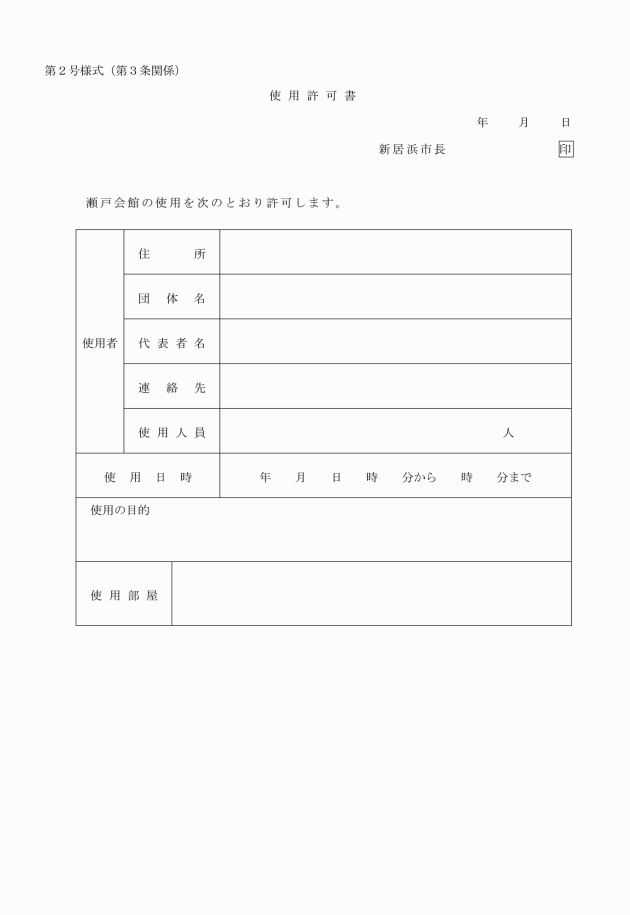 第２号様式（第３条関係）

使 用 許 可 書

年 月 日

新居浜市長 印

瀬戸会館の使用を次のとおり許可します。

| 使用者 | 住 所 | |
|---|---|---|
| | 団 体 名 | |
| | 代 表 者 名 | |
| | 連 絡 先 | |
| | 使 用 人 員 | 人 |
| 使 用 日 時 | | 年 月 日 時 分から 時 分まで |
| 使用の目的 | | |
| 使 用 部 屋 | | |